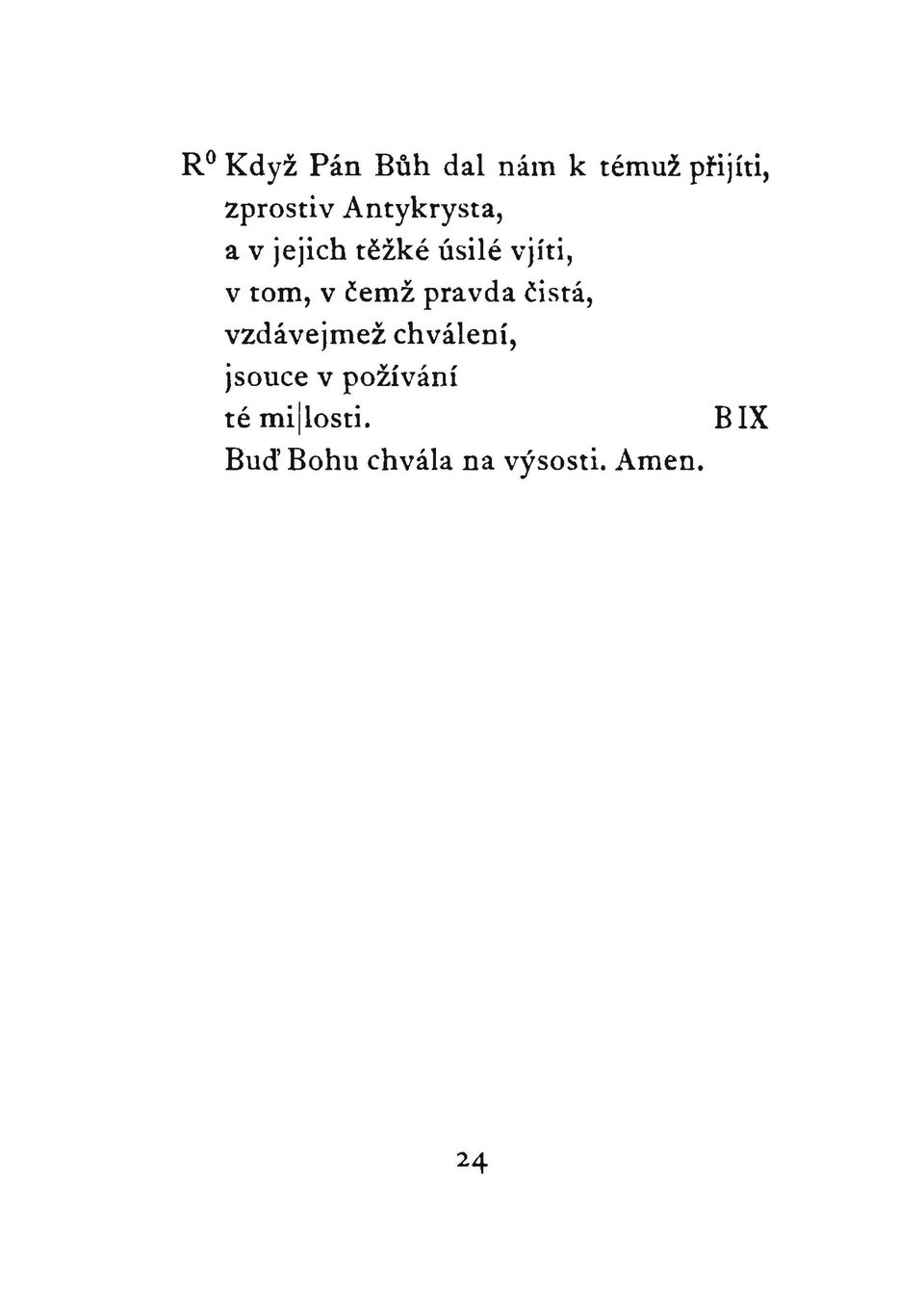 R⁰ Když Pán Bůh dal nám k témuž přijíti,
zprostiv Antykrysta,
a v jejich těžké úsilé vjíti,
v tom, v čemž pravda čistá,
vzdávejmež chválení,
jsouce v požívání
té mi|losti. B IX
Buď Bohu chvála na výsosti. Amen.

24